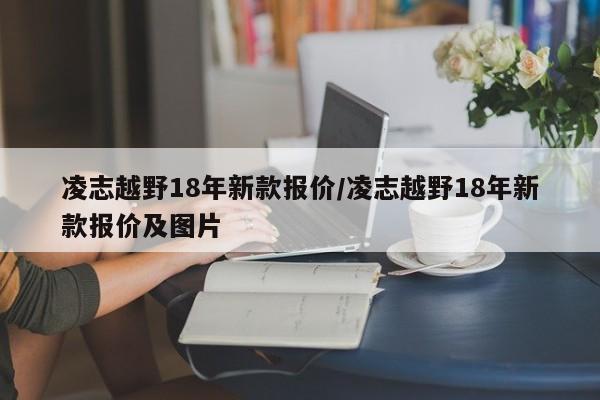 凌志越野18年新款报价/凌志越野18年新款报价及图片